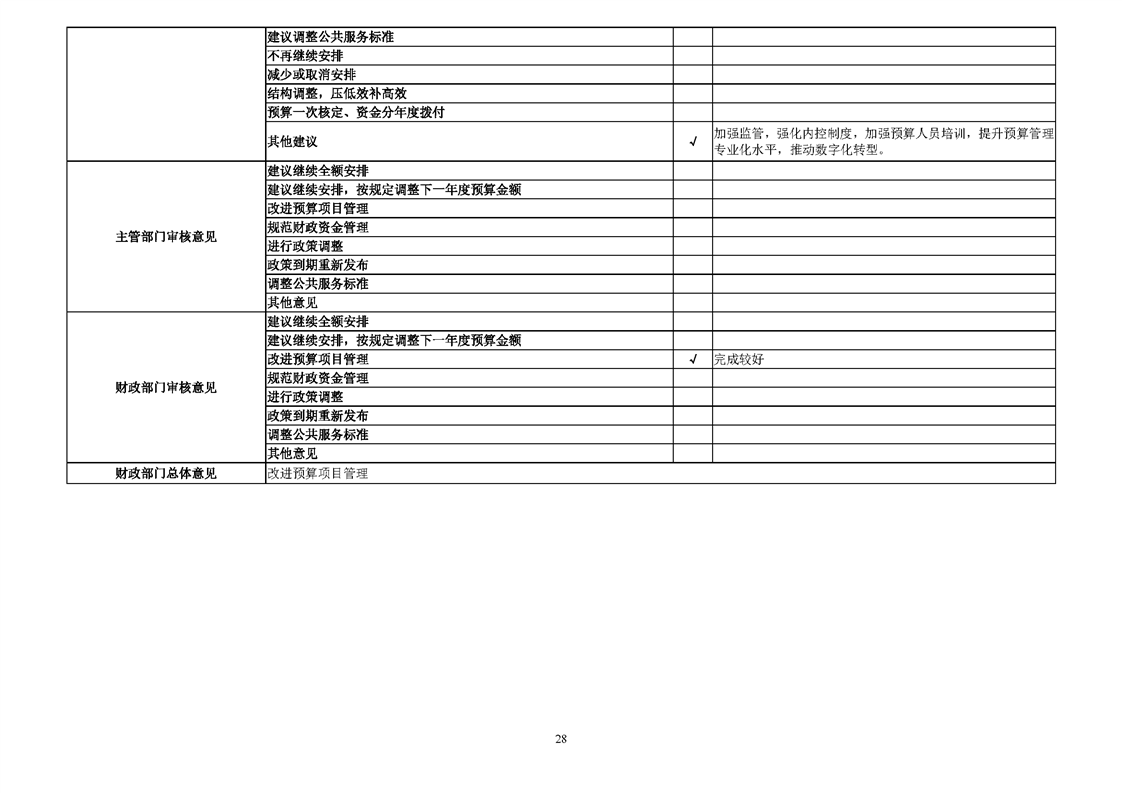 |  | 建议调整公共服务标准 |  |  |
|---|---|---|---|
|  | 不再继续安排 |  |  |
|  | 减少或取消安排 |  |  |
|  | 结构调整，压低效补高效 |  |  |
|  | 预算一次核定、资金分年度拨付 |  |  |
|  | 其他建议 | √ | 加强监管，强化内控制度，加强预算人员培训，提升预算管理专业化水平，推动数字化转型。 |
| 主管部门审核意见 | 建议继续全额安排 |  |  |
|  | 建议继续安排，按规定调整下一年度预算金额 |  |  |
|  | 改进预算项目管理 |  |  |
|  | 规范财政资金管理 |  |  |
|  | 进行政策调整 |  |  |
|  | 政策到期重新发布 |  |  |
|  | 调整公共服务标准 |  |  |
|  | 其他意见 |  |  |
| 财政部门审核意见 | 建议继续全额安排 |  |  |
|  | 建议继续安排，按规定调整下一年度预算金额 |  |  |
|  | 改进预算项目管理 | √ | 完成较好 |
|  | 规范财政资金管理 |  |  |
|  | 进行政策调整 |  |  |
|  | 政策到期重新发布 |  |  |
|  | 调整公共服务标准 |  |  |
|  | 其他意见 |  |  |
| 财政部门总体意见 | 改进预算项目管理 |  |  |

28